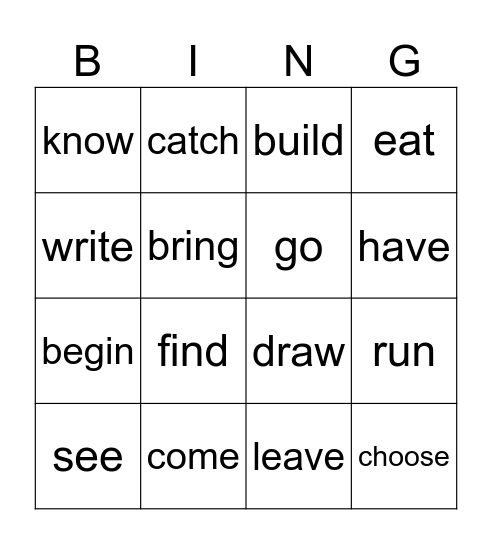 | B | I | N | G |
|---|---|---|---|
| know | catch | build | eat |
| write | bring | go | have |
| begin | find | draw | run |
| see | come | leave | choose |